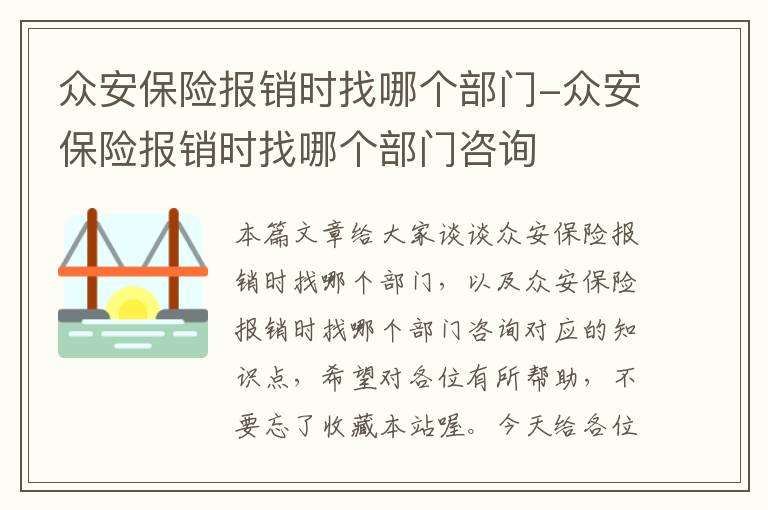 众安保险报销时找哪个部门-众安保险报销时找哪个部门咨询

本篇文章给大家谈谈众安保险报销时找哪个部门，以及众安保险报销时找哪个部门咨询对应的知识点，希望对各位有所帮助，不要忘了收藏本站喔。今天给各位